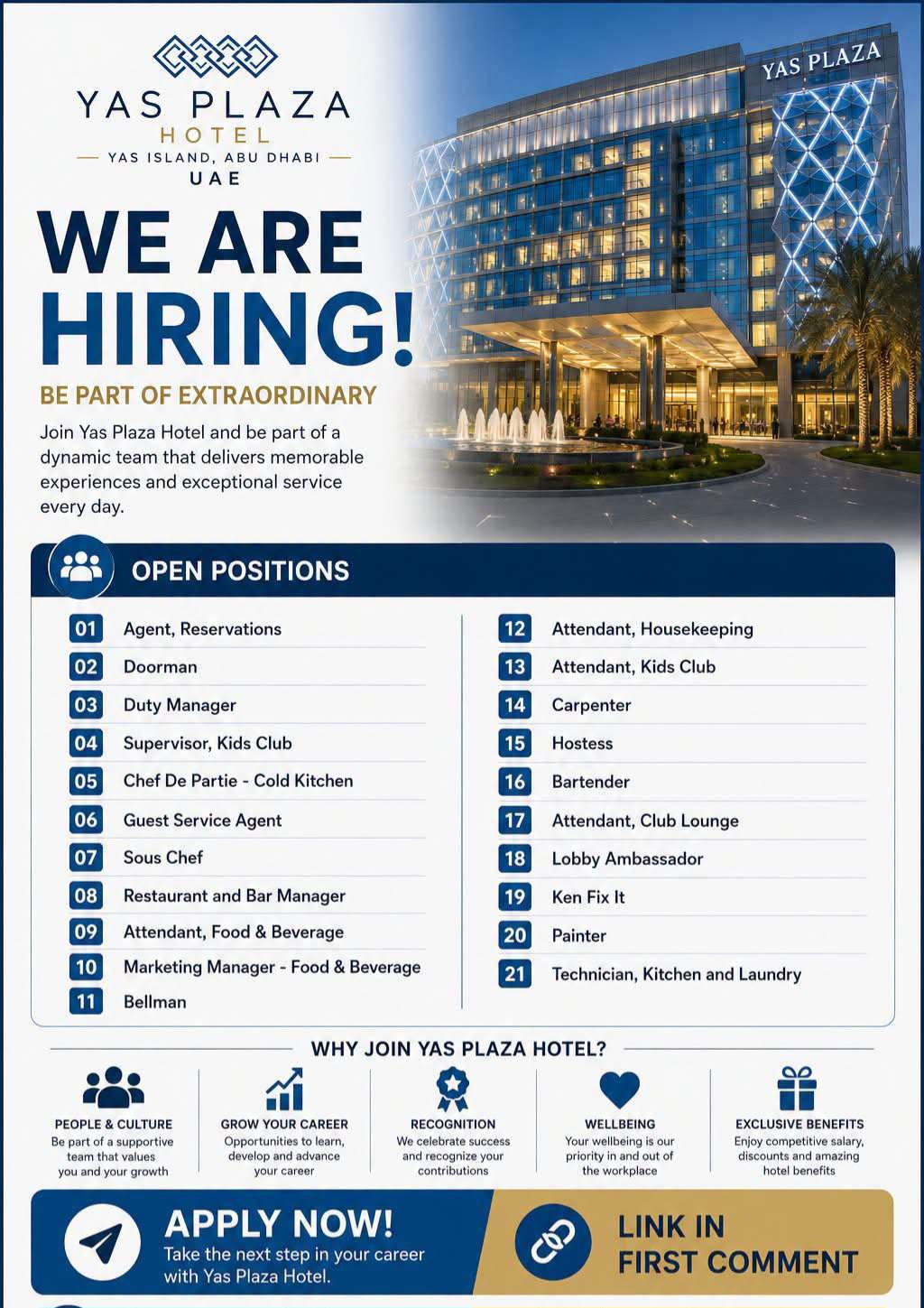 YAS PLAZA
HOTEL
— YAS ISLAND, ABU DHABI —
UAE

YAS PLAZA

WE ARE HIRING!

BE PART OF EXTRAORDINARY

Join Yas Plaza Hotel and be part of a dynamic team that delivers memorable experiences and exceptional service every day.

OPEN POSITIONS

01 Agent, Reservations
02 Doorman
03 Duty Manager
04 Supervisor, Kids Club
05 Chef De Partie - Cold Kitchen
06 Guest Service Agent
07 Sous Chef
08 Restaurant and Bar Manager
09 Attendant, Food & Beverage
10 Marketing Manager - Food & Beverage
11 Bellman

12 Attendant, Housekeeping
13 Attendant, Kids Club
14 Carpenter
15 Hostess
16 Bartender
17 Attendant, Club Lounge
18 Lobby Ambassador
19 Ken Fix It
20 Painter
21 Technician, Kitchen and Laundry

WHY JOIN YAS PLAZA HOTEL?

PEOPLE & CULTURE
Be part of a supportive team that values you and your growth

GROW YOUR CAREER
Opportunities to learn, develop and advance your career

RECOGNITION
We celebrate success and recognize your contributions

WELLBEING
Your wellbeing is our priority in and out of the workplace

EXCLUSIVE BENEFITS
Enjoy competitive salary, discounts and amazing hotel benefits

APPLY NOW!
Take the next step in your career with Yas Plaza Hotel.

LINK IN FIRST COMMENT